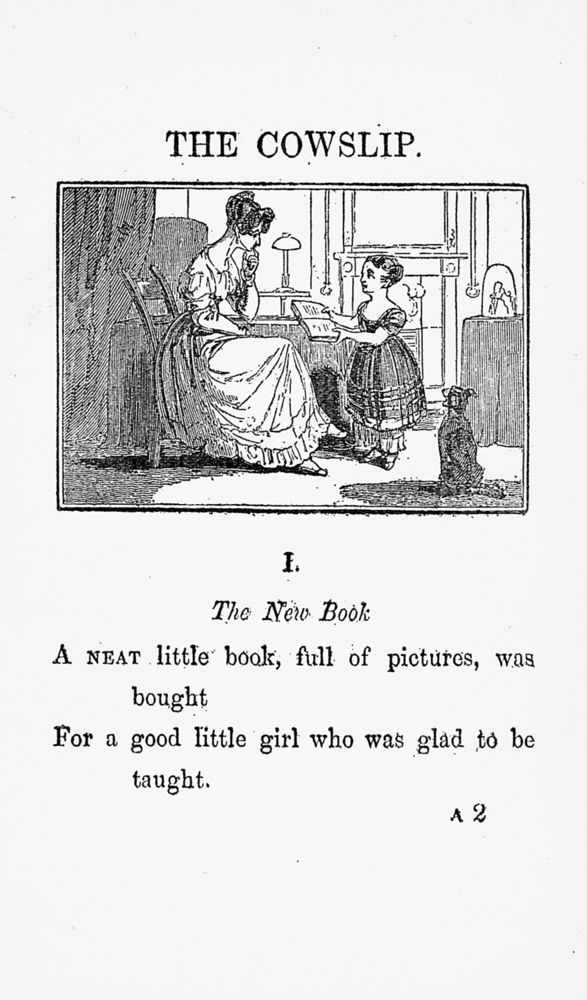 THE COWSLIP.

I.

The New Book

A NEAT little book, full of pictures, was bought
For a good little girl who was glad to be taught.

A 2